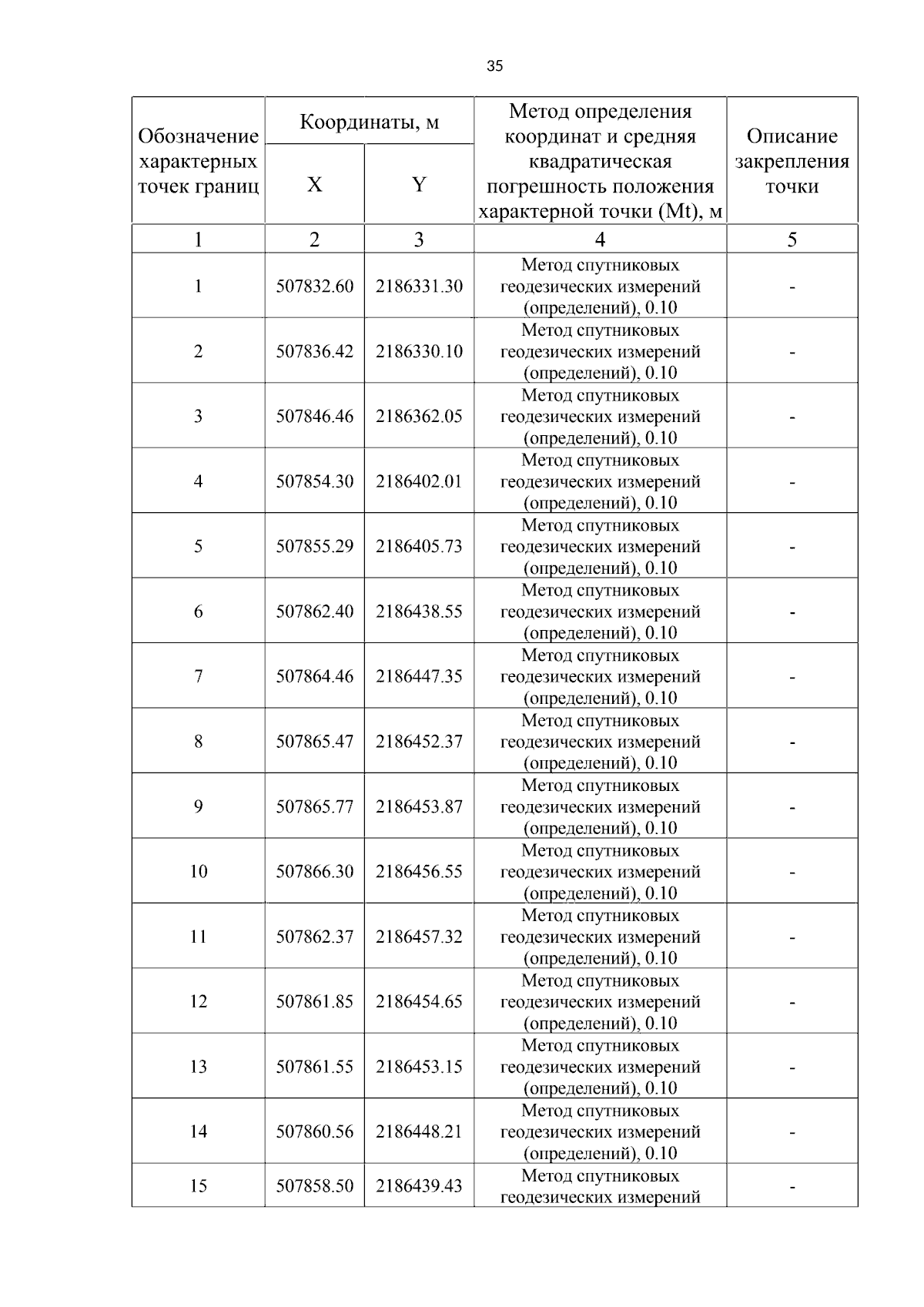 35

| Обозначение характерных точек границ | Координаты, м X | Координаты, м Y | Метод определения координат и средняя квадратическая погрешность положения характерной точки (Mt), м | Описание закрепления точки |
|---|---|---|---|---|
| 1 | 2 | 3 | 4 | 5 |
| 1 | 507832.60 | 2186331.30 | Метод спутниковых геодезических измерений (определений), 0.10 | - |
| 2 | 507836.42 | 2186330.10 | Метод спутниковых геодезических измерений (определений), 0.10 | - |
| 3 | 507846.46 | 2186362.05 | Метод спутниковых геодезических измерений (определений), 0.10 | - |
| 4 | 507854.30 | 2186402.01 | Метод спутниковых геодезических измерений (определений), 0.10 | - |
| 5 | 507855.29 | 2186405.73 | Метод спутниковых геодезических измерений (определений), 0.10 | - |
| 6 | 507862.40 | 2186438.55 | Метод спутниковых геодезических измерений (определений), 0.10 | - |
| 7 | 507864.46 | 2186447.35 | Метод спутниковых геодезических измерений (определений), 0.10 | - |
| 8 | 507865.47 | 2186452.37 | Метод спутниковых геодезических измерений (определений), 0.10 | - |
| 9 | 507865.77 | 2186453.87 | Метод спутниковых геодезических измерений (определений), 0.10 | - |
| 10 | 507866.30 | 2186456.55 | Метод спутниковых геодезических измерений (определений), 0.10 | - |
| 11 | 507862.37 | 2186457.32 | Метод спутниковых геодезических измерений (определений), 0.10 | - |
| 12 | 507861.85 | 2186454.65 | Метод спутниковых геодезических измерений (определений), 0.10 | - |
| 13 | 507861.55 | 2186453.15 | Метод спутниковых геодезических измерений (определений), 0.10 | - |
| 14 | 507860.56 | 2186448.21 | Метод спутниковых геодезических измерений (определений), 0.10 | - |
| 15 | 507858.50 | 2186439.43 | Метод спутниковых геодезических измерений | - |